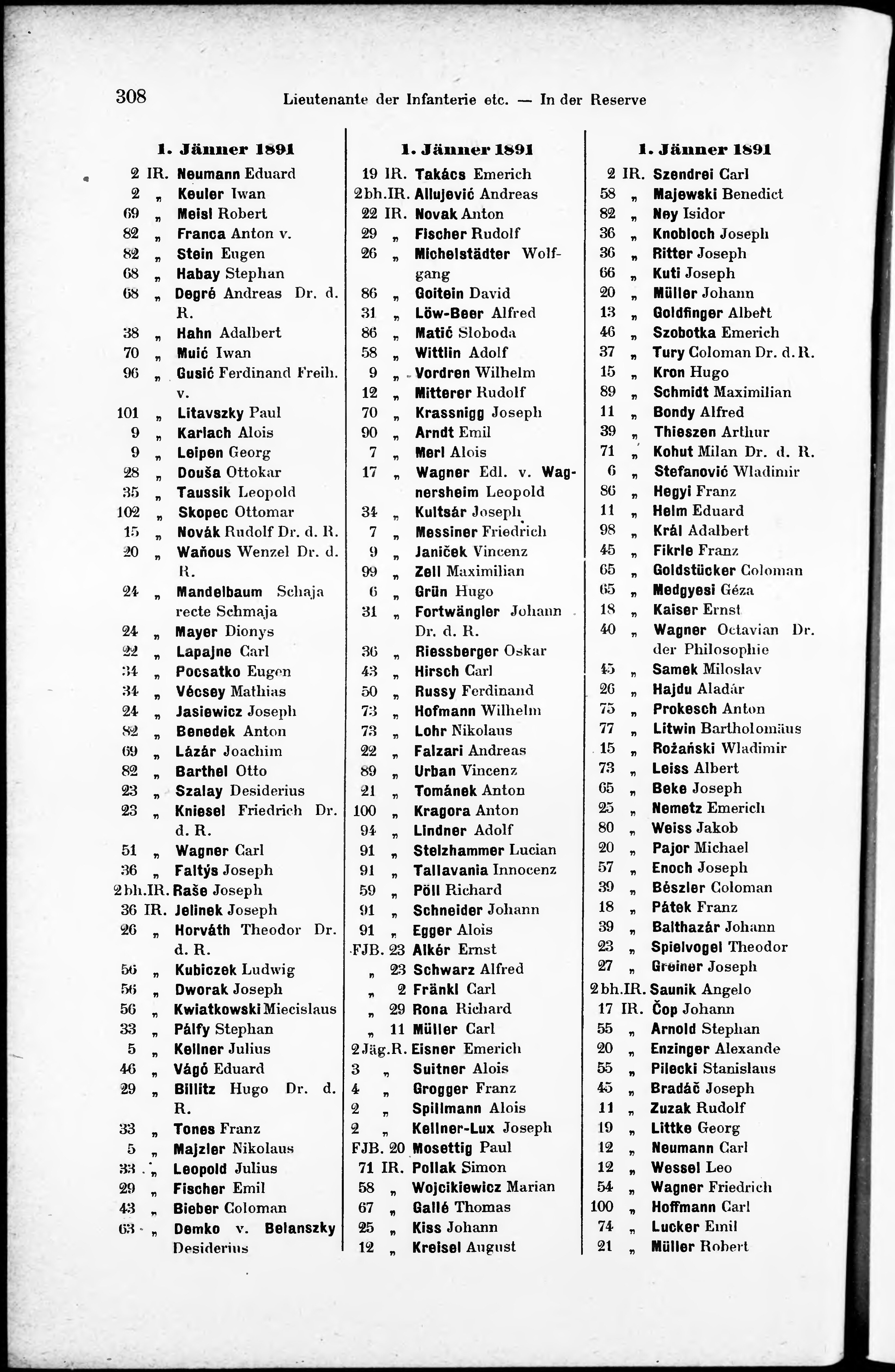 308 Lieutenante der Infanterie etc. — In der Reserve

1. Jänner 1891
2 IR. Neumann Eduard
2 „ Keuler Iwan
69 „ Meisl Robert
82 „ Franca Anton v.
82 „ Stein Eugen
68 „ Habay Stephan
68 „ Degré Andreas Dr. d. R.
38 „ Hahn Adalbert
70 „ Muić Iwan
96 „ Gusić Ferdinand Freih. v.
101 „ Litavszky Paul
9 „ Karlach Alois
9 „ Leipen Georg
28 „ Douša Ottokar
35 „ Taussik Leopold
102 „ Skopec Ottomar
15 „ Novák Rudolf Dr. d. R.
20 „ Waňous Wenzel Dr. d. R.
24 „ Mandelbaum Schaja recte Schmaja
24 „ Mayer Dionys
22 „ Lapajne Carl
34 „ Pocsatko Eugen
34 „ Vécsey Mathias
24 „ Jasiewicz Joseph
82 „ Benedek Anton
69 „ Lázár Joachim
82 „ Barthel Otto
23 „ Szalay Desiderius
23 „ Kniesel Friedrich Dr. d. R.
51 „ Wagner Carl
36 „ Faltýs Joseph
2 bh.IR. Raše Joseph
36 IR. Jelinek Joseph
26 „ Horváth Theodor Dr. d. R.
56 „ Kubiczek Ludwig
56 „ Dworak Joseph
56 „ Kwiatkowski Miecislaus
33 „ Pálfy Stephan
5 „ Kellner Julius
46 „ Vágó Eduard
29 „ Billitz Hugo Dr. d. R.
33 „ Tones Franz
5 „ Majzler Nikolaus
33 „ Leopold Julius
29 „ Fischer Emil
43 „ Bieber Coloman
63 „ Demko v. Belanszky Desiderius

1. Jänner 1891
19 IR. Takács Emerich
2 bh.IR. Allujević Andreas
22 IR. Novak Anton
29 „ Fischer Rudolf
26 „ Michelstädter Wolfgang
86 „ Goitein David
31 „ Löw-Beer Alfred
86 „ Matić Sloboda
58 „ Wittlin Adolf
9 „ Vordren Wilhelm
12 „ Mitterer Rudolf
70 „ Krassnigg Joseph
90 „ Arndt Emil
7 „ Merl Alois
17 „ Wagner Edl. v. Wagnersheim Leopold
34 „ Kultsár Joseph
7 „ Messiner Friedrich
9 „ Janiček Vincenz
99 „ Zell Maximilian
6 „ Grün Hugo
31 „ Fortwängler Johann Dr. d. R.
36 „ Riessberger Oskar
43 „ Hirsch Carl
50 „ Russy Ferdinand
73 „ Hofmann Wilhelm
73 „ Lohr Nikolaus
22 „ Falzari Andreas
89 „ Urban Vincenz
21 „ Tománek Anton
100 „ Kragora Anton
94 „ Lindner Adolf
91 „ Stelzhammer Lucian
91 „ Tallavania Innocenz
59 „ Pöll Richard
91 „ Schneider Johann
91 „ Egger Alois
FJB. 23 Alkér Ernst
„ 23 Schwarz Alfred
„ 2 Fränkl Carl
„ 29 Rona Richard
„ 11 Müller Carl
2 Jäg.R. Eisner Emerich
3 „ Suitner Alois
4 „ Grogger Franz
2 „ Spillmann Alois
2 „ Kellner-Lux Joseph
FJB. 20 Mosettig Paul
71 IR. Pollak Simon
58 „ Wojcikiewicz Marian
67 „ Gallé Thomas
25 „ Kiss Johann
12 „ Kreisel August

1. Jänner 1891
2 IR. Szendrei Carl
58 „ Majewski Benedict
82 „ Ney Isidor
36 „ Knobloch Joseph
36 „ Ritter Joseph
66 „ Kuti Joseph
20 „ Müller Johann
13 „ Goldfinger Albert
46 „ Szobotka Emerich
37 „ Tury Coloman Dr. d. R.
15 „ Kron Hugo
89 „ Schmidt Maximilian
11 „ Bondy Alfred
39 „ Thieszen Arthur
71 „ Kohut Milan Dr. d. R.
6 „ Stefanović Wladimir
86 „ Hegyi Franz
11 „ Helm Eduard
98 „ Král Adalbert
45 „ Fikrle Franz
65 „ Goldstücker Coloman
65 „ Medgyesi Géza
18 „ Kaiser Ernst
40 „ Wagner Octavian Dr. der Philosophie
45 „ Samek Miloslav
26 „ Hajdu Aladár
75 „ Prokesch Anton
77 „ Litwin Bartholomäus
15 „ Rożański Wladimir
73 „ Leiss Albert
65 „ Beke Joseph
25 „ Nemetz Emerich
80 „ Weiss Jakob
20 „ Pajor Michael
57 „ Enoch Joseph
39 „ Bészler Coloman
18 „ Pátek Franz
39 „ Balthazár Johann
23 „ Spielvogel Theodor
27 „ Greiner Joseph
2 bh.IR. Saunik Angelo
17 IR. Čop Johann
55 „ Arnold Stephan
20 „ Enzinger Alexande
55 „ Pilecki Stanislaus
45 „ Bradáč Joseph
11 „ Zuzak Rudolf
19 „ Littke Georg
12 „ Neumann Carl
12 „ Wessel Leo
54 „ Wagner Friedrich
100 „ Hoffmann Carl
74 „ Lucker Emil
21 „ Müller Robert